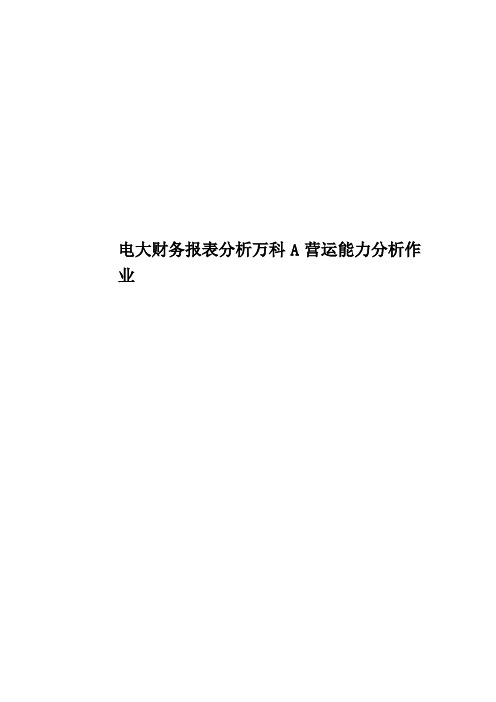 电大财务报表分析万科 A 营运能力分析作业